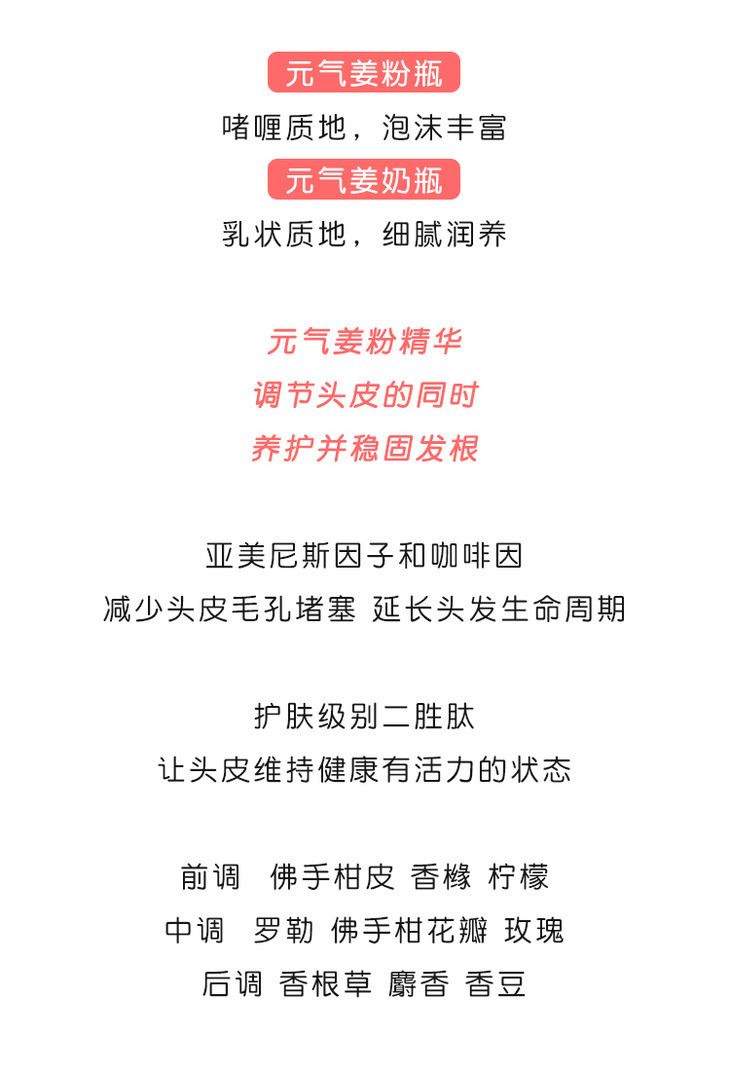 元气姜粉瓶

啫喱质地，泡沫丰富

元气姜奶瓶

乳状质地，细腻润养

元气姜粉精华
调节头皮的同时
养护并稳固发根

亚美尼斯因子和咖啡因
减少头皮毛孔堵塞 延长头发生命周期

护肤级别二胜肽
让头皮维持健康有活力的状态

前调 佛手柑皮 香橼 柠檬
中调 罗勒 佛手柑花瓣 玫瑰
后调 香根草 麝香 香豆